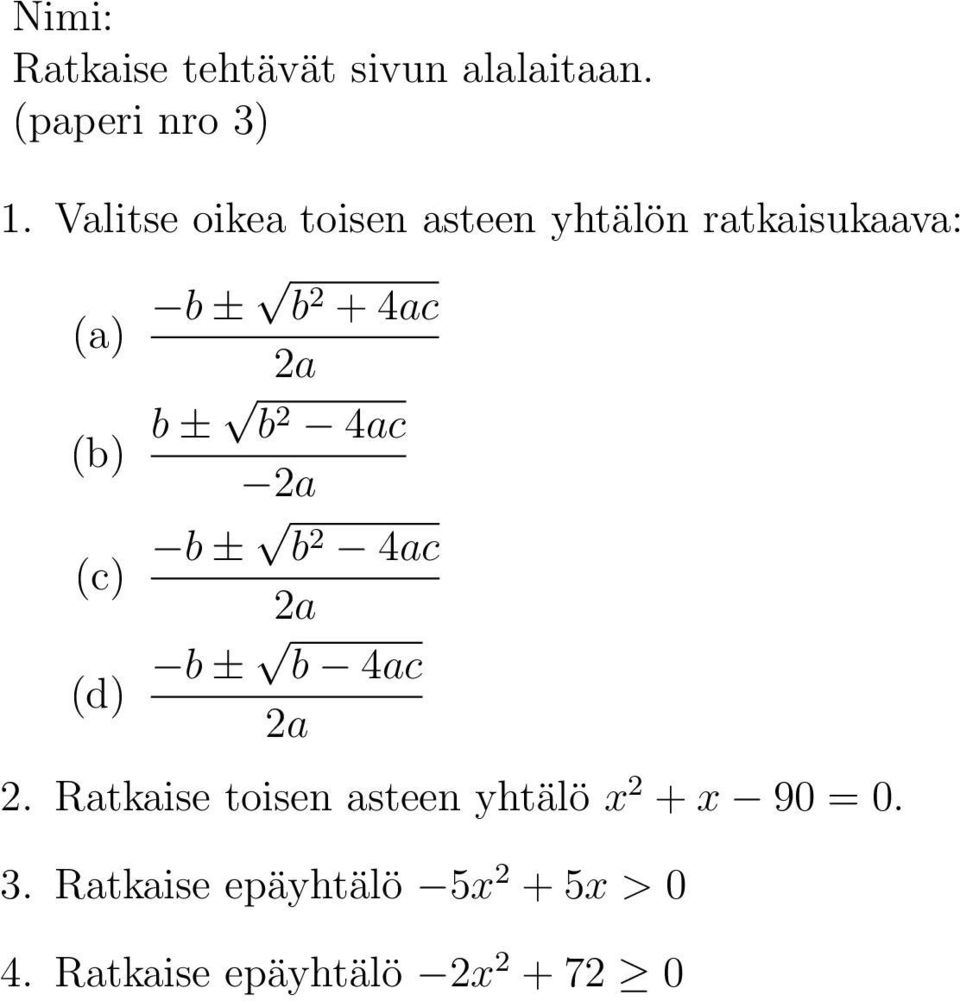 Nimi:
Ratkaise tehtävät sivun alalaitaan.
(paperi nro 3)

1. Valitse oikea toisen asteen yhtälön ratkaisukaava:

(a) $\frac{-b \pm \sqrt{b^2 + 4ac}}{2a}$

(b) $\frac{b \pm \sqrt{b^2 - 4ac}}{-2a}$

(c) $\frac{-b \pm \sqrt{b^2 - 4ac}}{2a}$

(d) $\frac{-b \pm \sqrt{b - 4ac}}{2a}$

2. Ratkaise toisen asteen yhtälö $x^2 + x - 90 = 0$.

3. Ratkaise epäyhtälö $-5x^2 + 5x > 0$

4. Ratkaise epäyhtälö $-2x^2 + 72 \geq 0$